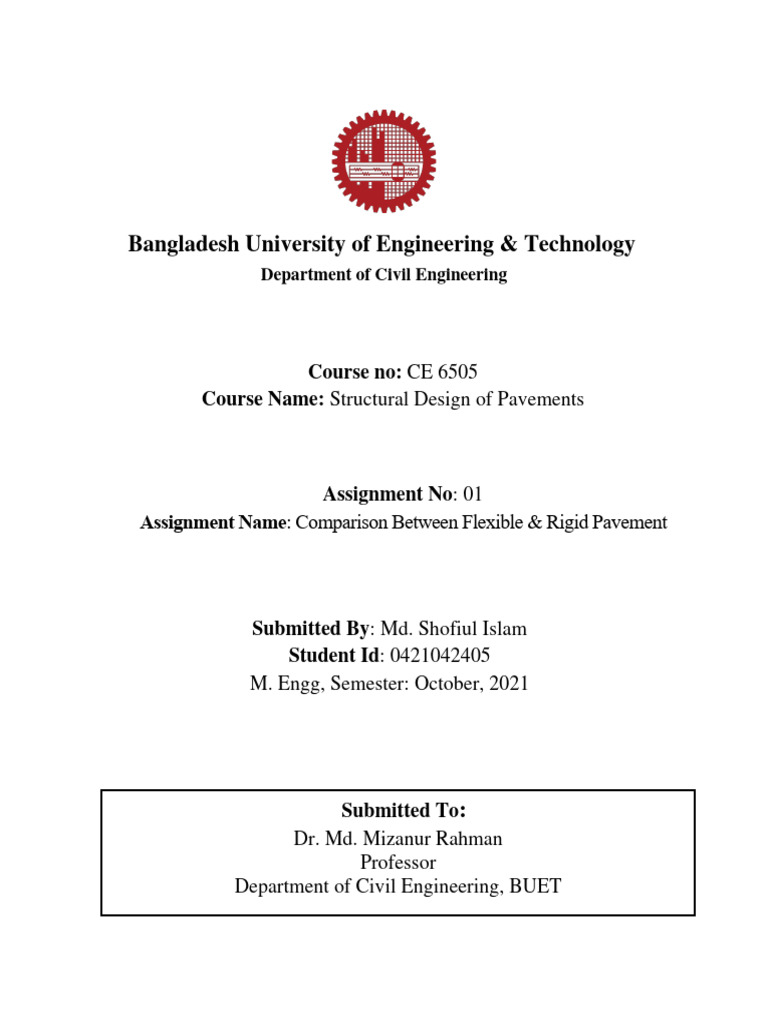 Bangladesh University of Engineering & Technology
Department of Civil Engineering

Course no: CE 6505
Course Name: Structural Design of Pavements

Assignment No: 01
Assignment Name: Comparison Between Flexible & Rigid Pavement

Submitted By: Md. Shofiul Islam
Student Id: 0421042405
M. Engg, Semester: October, 2021

Submitted To:
Dr. Md. Mizanur Rahman
Professor
Department of Civil Engineering, BUET